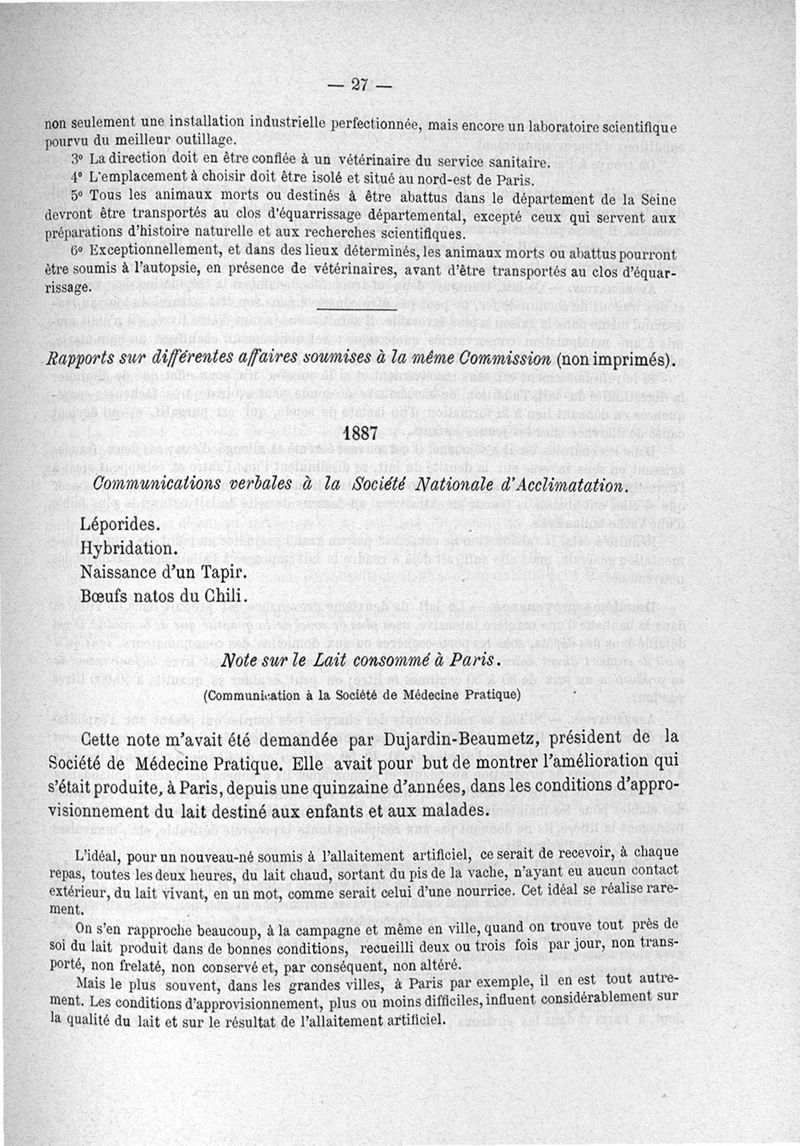 — 27 —

non seulement une installation industrielle perfectionnée, mais encore un laboratoire scientifique pourvu du meilleur outillage.

3° La direction doit en être confiée à un vétérinaire du service sanitaire.

4° L'emplacement à choisir doit être isolé et situé au nord-est de Paris.

5° Tous les animaux morts ou destinés à être abattus dans le département de la Seine devront être transportés au clos d'équarrissage départemental, excepté ceux qui servent aux préparations d'histoire naturelle et aux recherches scientifiques.

6° Exceptionnellement, et dans des lieux déterminés, les animaux morts ou abattus pourront être soumis à l'autopsie, en présence de vétérinaires, avant d'être transportés au clos d'équarrissage.

Rapports sur différentes affaires soumises à la même Commission (non imprimés).

1887

Communications verbales à la Société Nationale d'Acclimatation.

Léporides.
Hybridation.
Naissance d'un Tapir.
Bœufs natos du Chili.

Note sur le Lait consommé à Paris.
(Communication à la Société de Médecine Pratique)

Cette note m'avait été demandée par Dujardin-Beaumetz, président de la Société de Médecine Pratique. Elle avait pour but de montrer l'amélioration qui s'était produite, à Paris, depuis une quinzaine d'années, dans les conditions d'approvisionnement du lait destiné aux enfants et aux malades.

L'idéal, pour un nouveau-né soumis à l'allaitement artificiel, ce serait de recevoir, à chaque repas, toutes les deux heures, du lait chaud, sortant du pis de la vache, n'ayant eu aucun contact extérieur, du lait vivant, en un mot, comme serait celui d'une nourrice. Cet idéal se réalise rarement.

On s'en rapproche beaucoup, à la campagne et même en ville, quand on trouve tout près de soi du lait produit dans de bonnes conditions, recueilli deux ou trois fois par jour, non transporté, non frelaté, non conservé et, par conséquent, non altéré.

Mais le plus souvent, dans les grandes villes, à Paris par exemple, il en est tout autrement. Les conditions d'approvisionnement, plus ou moins difficiles, influent considérablement sur la qualité du lait et sur le résultat de l'allaitement artificiel.